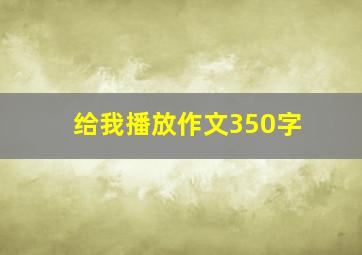 给我播放作文350字